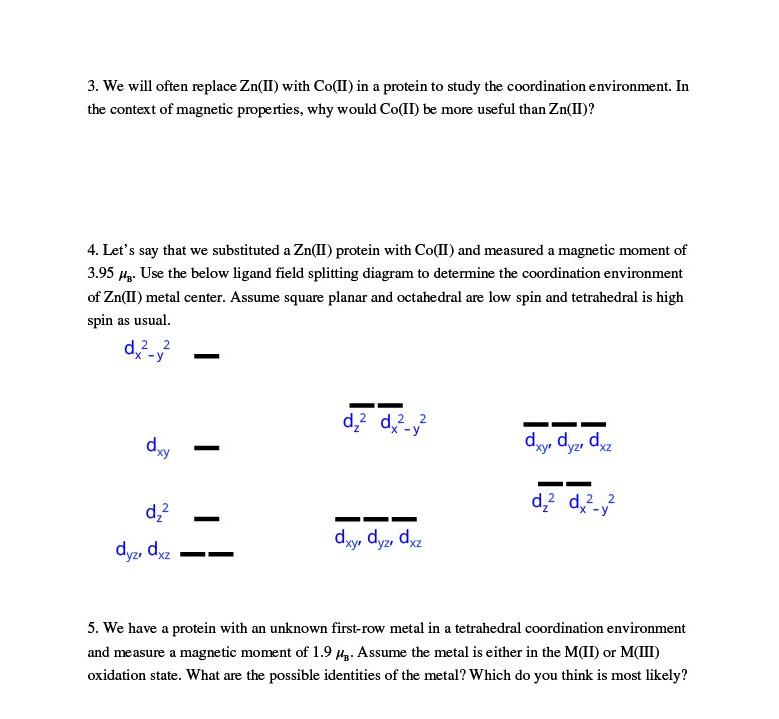 3. We will often replace Zn(II) with Co(II) in a protein to study the coordination environment. In the context of magnetic properties, why would Co(II) be more useful than Zn(II)?

4. Let's say that we substituted a Zn(II) protein with Co(II) and measured a magnetic moment of 3.95 $\mu_B$. Use the below ligand field splitting diagram to determine the coordination environment of Zn(II) metal center. Assume square planar and octahedral are low spin and tetrahedral is high spin as usual.

$d_{x^2-y^2}$

$d_{xy}$

$d_{z^2}$

$d_{yz}, d_{xz}$

$d_{z^2}$ $d_{x^2-y^2}$

$d_{xy}, d_{yz}, d_{xz}$

$d_{xy}, d_{yz}, d_{xz}$

$d_{z^2}$ $d_{x^2-y^2}$

5. We have a protein with an unknown first-row metal in a tetrahedral coordination environment and measure a magnetic moment of 1.9 $\mu_B$. Assume the metal is either in the M(II) or M(III) oxidation state. What are the possible identities of the metal? Which do you think is most likely?